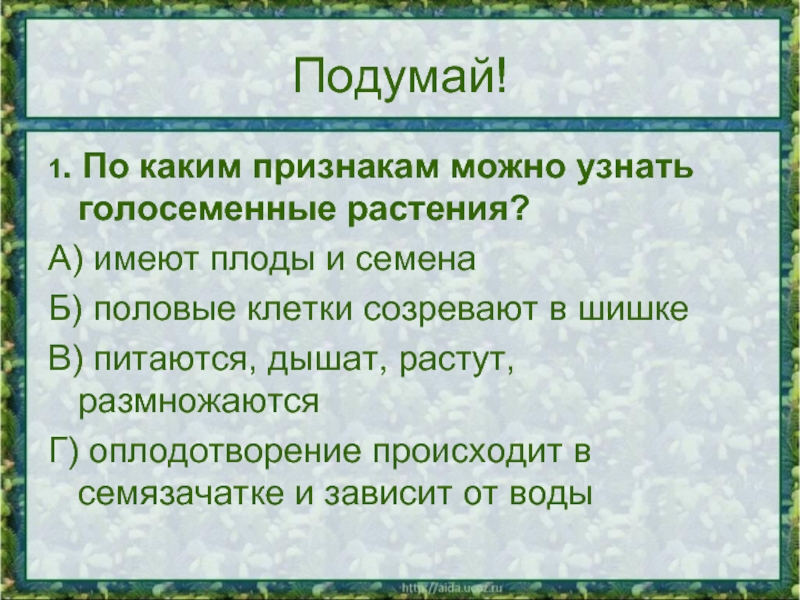 Подумай!

1. По каким признакам можно узнать голосеменные растения?

А) имеют плоды и семена

Б) половые клетки созревают в шишке

В) питаются, дышат, растут, размножаются

Г) оплодотворение происходит в семязачатке и зависит от воды

http://aida.ucoz.ru